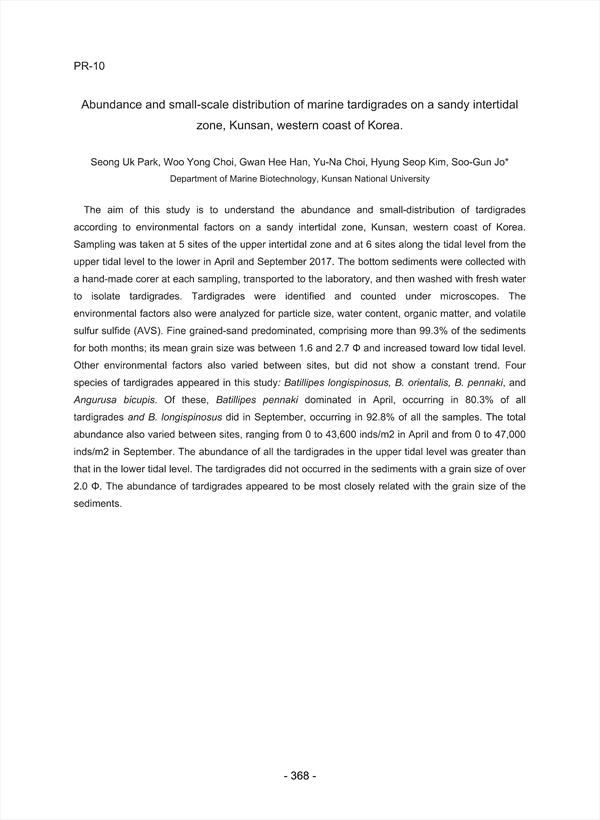 PR-10

Abundance and small-scale distribution of marine tardigrades on a sandy intertidal zone, Kunsan, western coast of Korea.

Seong Uk Park, Woo Yong Choi, Gwan Hee Han, Yu-Na Choi, Hyung Seop Kim, Soo-Gun Jo*
Department of Marine Biotechnology, Kunsan National University

The aim of this study is to understand the abundance and small-distribution of tardigrades according to environmental factors on a sandy intertidal zone, Kunsan, western coast of Korea. Sampling was taken at 5 sites of the upper intertidal zone and at 6 sites along the tidal level from the upper tidal level to the lower in April and September 2017. The bottom sediments were collected with a hand-made corer at each sampling, transported to the laboratory, and then washed with fresh water to isolate tardigrades. Tardigrades were identified and counted under microscopes. The environmental factors also were analyzed for particle size, water content, organic matter, and volatile sulfur sulfide (AVS). Fine grained-sand predominated, comprising more than 99.3% of the sediments for both months; its mean grain size was between 1.6 and 2.7 Φ and increased toward low tidal level. Other environmental factors also varied between sites, but did not show a constant trend. Four species of tardigrades appeared in this study: Batillipes longispinosus, B. orientalis, B. pennaki, and Angurusa bicupis. Of these, Batillipes pennaki dominated in April, occurring in 80.3% of all tardigrades and B. longispinosus did in September, occurring in 92.8% of all the samples. The total abundance also varied between sites, ranging from 0 to 43,600 inds/m2 in April and from 0 to 47,000 inds/m2 in September. The abundance of all the tardigrades in the upper tidal level was greater than that in the lower tidal level. The tardigrades did not occurred in the sediments with a grain size of over 2.0 Φ. The abundance of tardigrades appeared to be most closely related with the grain size of the sediments.

- 368 -